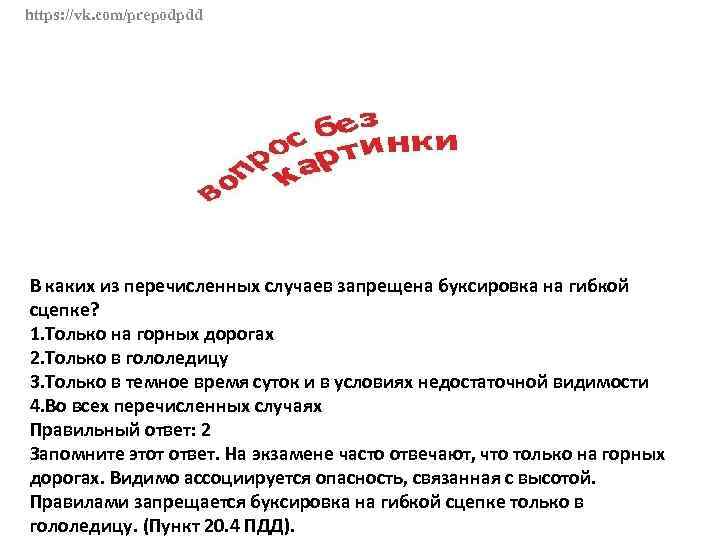 https://vk.com/prepodpdd

вопрос без картинки

В каких из перечисленных случаев запрещена буксировка на гибкой сцепке?
1.Только на горных дорогах
2.Только в гололедицу
3.Только в темное время суток и в условиях недостаточной видимости
4.Во всех перечисленных случаях
Правильный ответ: 2
Запомните этот ответ. На экзамене часто отвечают, что только на горных дорогах. Видимо ассоциируется опасность, связанная с высотой. Правилами запрещается буксировка на гибкой сцепке только в гололедицу. (Пункт 20.4 ПДД).